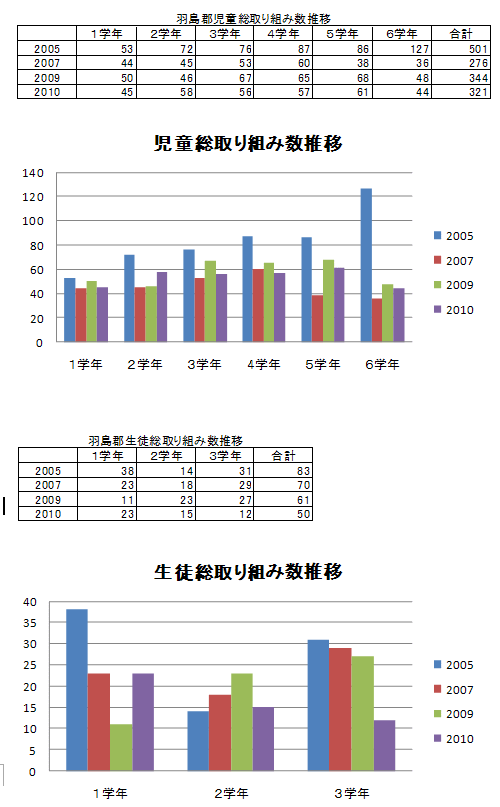 羽島郡児童総取り組み数推移

| | 1学年 | 2学年 | 3学年 | 4学年 | 5学年 | 6学年 | 合計 |
|---|---|---|---|---|---|---|---|
| 2005 | 53 | 72 | 76 | 87 | 86 | 127 | 501 |
| 2007 | 44 | 45 | 53 | 60 | 38 | 36 | 276 |
| 2009 | 50 | 46 | 67 | 65 | 68 | 48 | 344 |
| 2010 | 45 | 58 | 56 | 57 | 61 | 44 | 321 |

児童総取り組み数推移

140
120
100
80
60
40
20
0

1学年 2学年 3学年 4学年 5学年 6学年

2005
2007
2009
2010

羽島郡生徒総取り組み数推移

| | 1学年 | 2学年 | 3学年 | 合計 |
|---|---|---|---|---|
| 2005 | 38 | 14 | 31 | 83 |
| 2007 | 23 | 18 | 29 | 70 |
| 2009 | 11 | 23 | 27 | 61 |
| 2010 | 23 | 15 | 12 | 50 |

生徒総取り組み数推移

40
35
30
25
20
15
10
5
0

1学年 2学年 3学年

2005
2007
2009
2010